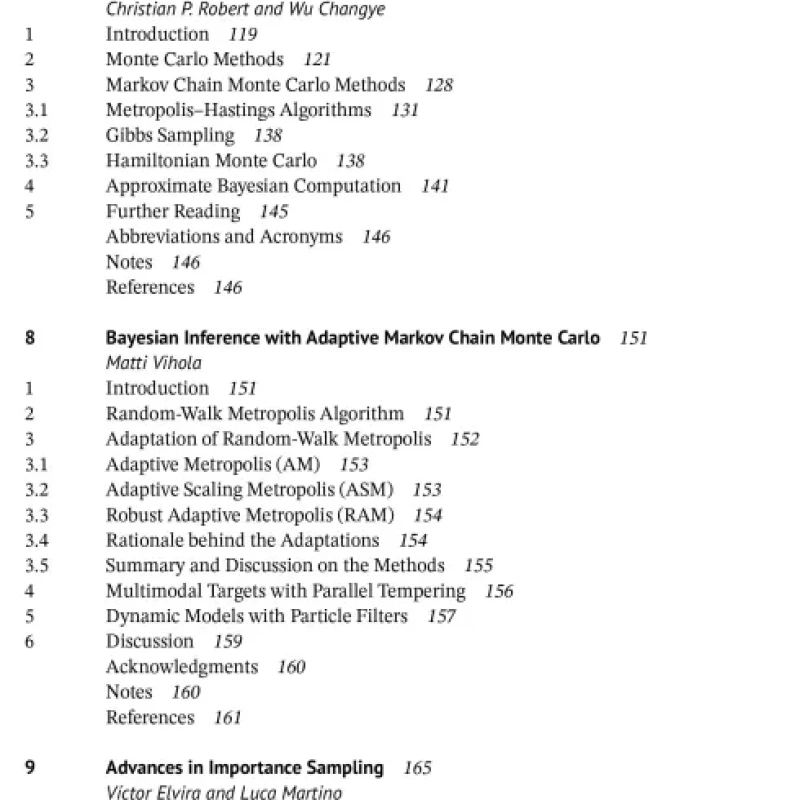 Christian P. Robert and Wu Changye
1 Introduction 119
2 Monte Carlo Methods 121
3 Markov Chain Monte Carlo Methods 128
3.1 Metropolis–Hastings Algorithms 131
3.2 Gibbs Sampling 138
3.3 Hamiltonian Monte Carlo 138
4 Approximate Bayesian Computation 141
5 Further Reading 145
Abbreviations and Acronyms 146
Notes 146
References 146

8 Bayesian Inference with Adaptive Markov Chain Monte Carlo 151
Matti Vihola
1 Introduction 151
2 Random-Walk Metropolis Algorithm 151
3 Adaptation of Random-Walk Metropolis 152
3.1 Adaptive Metropolis (AM) 153
3.2 Adaptive Scaling Metropolis (ASM) 153
3.3 Robust Adaptive Metropolis (RAM) 154
3.4 Rationale behind the Adaptations 154
3.5 Summary and Discussion on the Methods 155
4 Multimodal Targets with Parallel Tempering 156
5 Dynamic Models with Particle Filters 157
6 Discussion 159
Acknowledgments 160
Notes 160
References 161

9 Advances in Importance Sampling 165
Víctor Elvira and Luca Martino